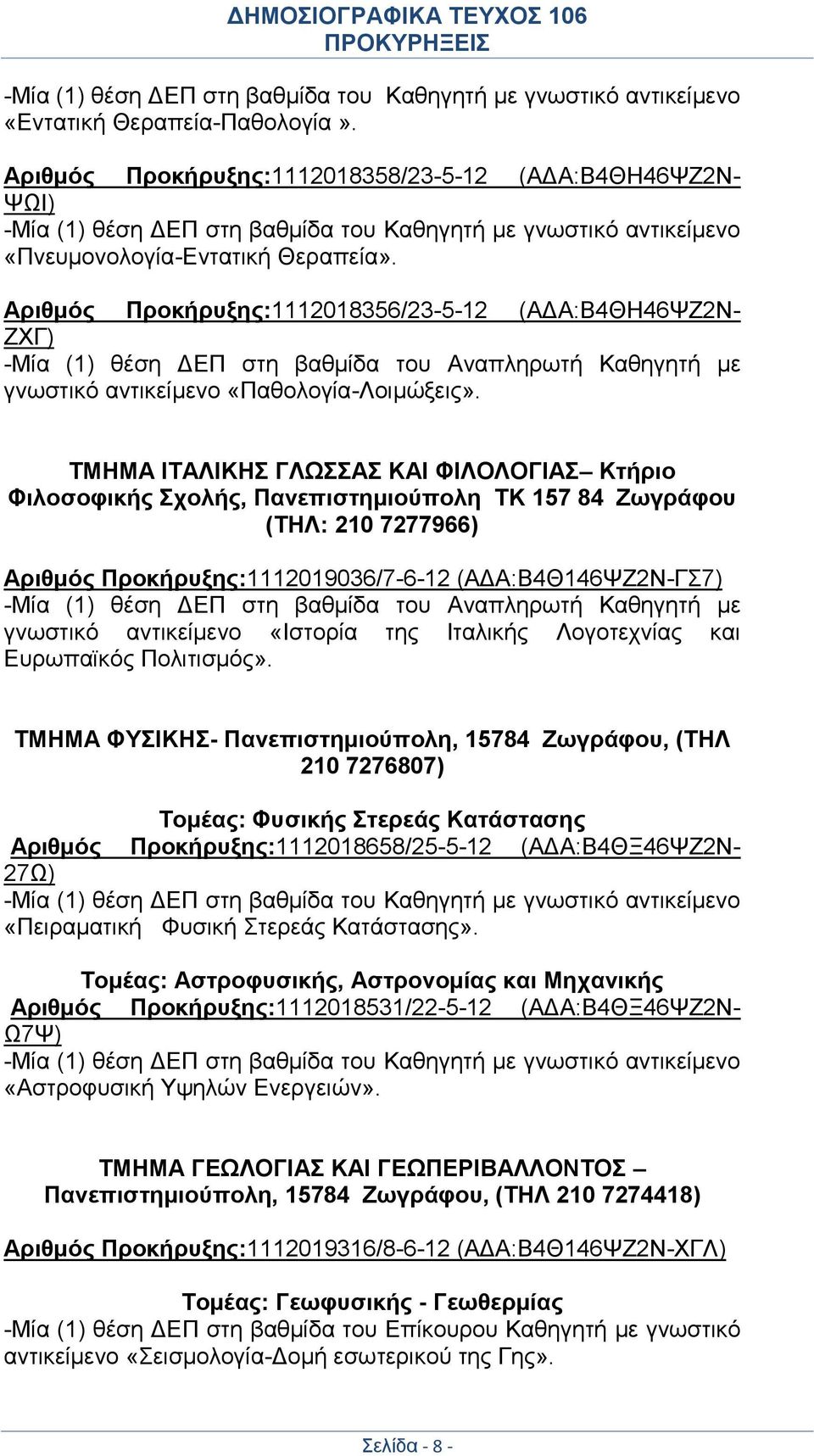 ΔΗΜΟΣΙΟΓΡΑΦΙΚΑ ΤΕΥΧΟΣ 106
ΠΡΟΚΥΡΗΞΕΙΣ

-Μία (1) θέση ΔΕΠ στη βαθμίδα του Καθηγητή με γνωστικό αντικείμενο «Εντατική Θεραπεία-Παθολογία ».

Αριθμός Προκήρυξης:1112018358/23-5-12 (ΑΔΑ:Β4ΘΗ46ΨΖ2Ν-ΨΩΙ)
-Μία (1) θέση ΔΕΠ στη βαθμίδα του Καθηγητή με γνωστικό αντικείμενο «Πνευμονολογία-Εντατική Θεραπεία».

Αριθμός Προκήρυξης:1112018356/23-5-12 (ΑΔΑ:Β4ΘΗ46ΨΖ2Ν-ΖΧΓ)
-Μία (1) θέση ΔΕΠ στη βαθμίδα του Αναπληρωτή Καθηγητή με γνωστικό αντικείμενο «Παθολογία-Λοιμώξεις».

ΤΜΗΜΑ ΙΤΑΛΙΚΗΣ ΓΛΩΣΣΑΣ ΚΑΙ ΦΙΛΟΛΟΓΙΑΣ– Κτήριο Φιλοσοφικής Σχολής, Πανεπιστημιούπολη ΤΚ 157 84 Ζωγράφου (ΤΗΛ: 210 7277966)

Αριθμός Προκήρυξης:1112019036/7-6-12 (ΑΔΑ:Β4Θ146ΨΖ2Ν-ΓΣ7)
-Μία (1) θέση ΔΕΠ στη βαθμίδα του Αναπληρωτή Καθηγητή με γνωστικό αντικείμενο «Ιστορία της Ιταλικής Λογοτεχνίας και Ευρωπαϊκός Πολιτισμός».

ΤΜΗΜΑ ΦΥΣΙΚΗΣ- Πανεπιστημιούπολη, 15784 Ζωγράφου, (ΤΗΛ 210 7276807)

Τομέας: Φυσικής Στερεάς Κατάστασης
Αριθμός Προκήρυξης:1112018658/25-5-12 (ΑΔΑ:Β4ΘΞ46ΨΖ2Ν-27Ω)
-Μία (1) θέση ΔΕΠ στη βαθμίδα του Καθηγητή με γνωστικό αντικείμενο «Πειραματική Φυσική Στερεάς Κατάστασης».

Τομέας: Αστροφυσικής, Αστρονομίας και Μηχανικής
Αριθμός Προκήρυξης:1112018531/22-5-12 (ΑΔΑ:Β4ΘΞ46ΨΖ2Ν-Ω7Ψ)
-Μία (1) θέση ΔΕΠ στη βαθμίδα του Καθηγητή με γνωστικό αντικείμενο «Αστροφυσική Υψηλών Ενεργειών».

ΤΜΗΜΑ ΓΕΩΛΟΓΙΑΣ ΚΑΙ ΓΕΩΠΕΡΙΒΑΛΛΟΝΤΟΣ – Πανεπιστημιούπολη, 15784 Ζωγράφου, (ΤΗΛ 210 7274418)

Αριθμός Προκήρυξης:1112019316/8-6-12 (ΑΔΑ:Β4Θ146ΨΖ2Ν-ΧΓΛ)

Τομέας: Γεωφυσικής - Γεωθερμίας
-Μία (1) θέση ΔΕΠ στη βαθμίδα του Επίκουρου Καθηγητή με γνωστικό αντικείμενο «Σεισμολογία-Δομή εσωτερικού της Γης».

Σελίδα - 8 -